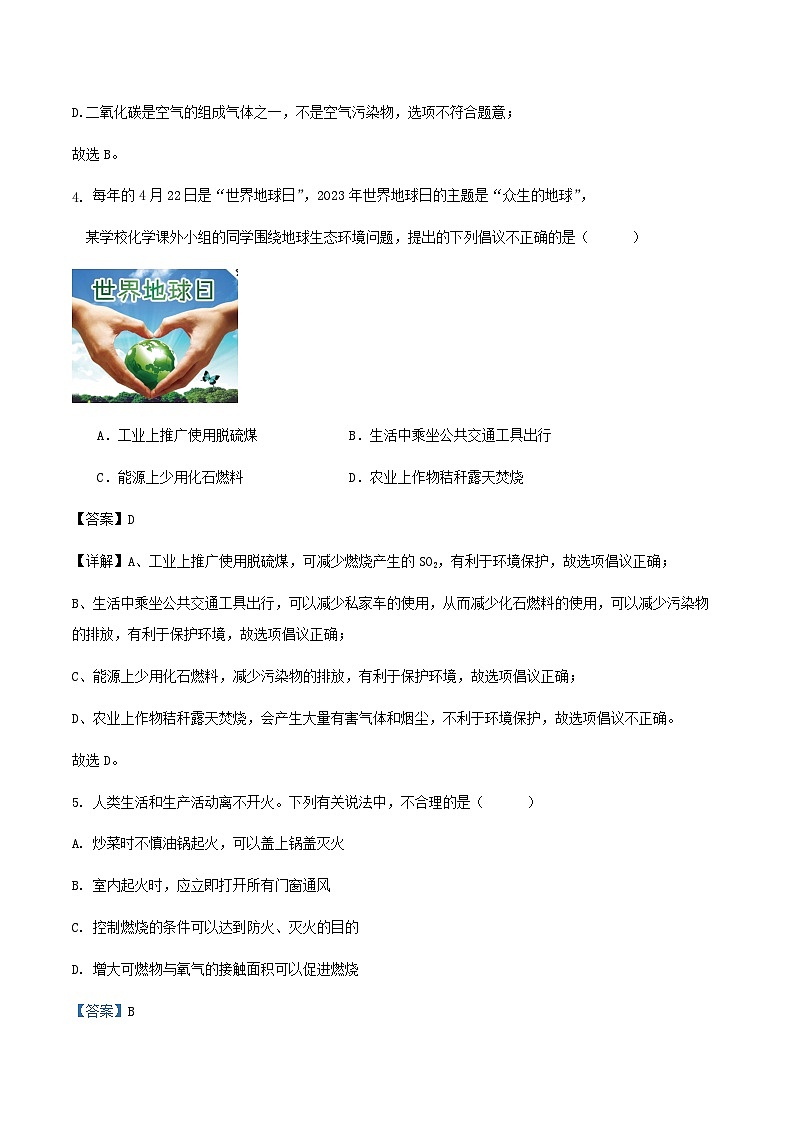 D.二氧化碳是空气的组成气体之一，不是空气污染物，选项不符合题意；

故选 B。

4. 每年的 4 月 22 日是“世界地球日”，2023 年世界地球日的主题是“众生的地球”，

某学校化学课外小组的同学围绕地球生态环境问题，提出的下列倡议不正确的是（　　）

世界地球日

A．工业上推广使用脱硫煤　　B．生活中乘坐公共交通工具出行

C．能源上少用化石燃料　　D．农业上作物秸秆露天焚烧

【答案】D

【详解】A、工业上推广使用脱硫煤，可减少燃烧产生的 $SO_2$，有利于环境保护，故选项倡议正确；

B、生活中乘坐公共交通工具出行，可以减少私家车的使用，从而减少化石燃料的使用，可以减少污染物的排放，有利于保护环境，故选项倡议正确；

C、能源上少用化石燃料，减少污染物的排放，有利于保护环境，故选项倡议正确；

D、农业上作物秸秆露天焚烧，会产生大量有害气体和烟尘，不利于环境保护，故选项倡议不正确。

故选 D。

5. 人类生活和生产活动离不开火。下列有关说法中，不合理的是（　　）

A. 炒菜时不慎油锅起火，可以盖上锅盖灭火

B. 室内起火时，应立即打开所有门窗通风

C. 控制燃烧的条件可以达到防火、灭火的目的

D. 增大可燃物与氧气的接触面积可以促进燃烧

【答案】B